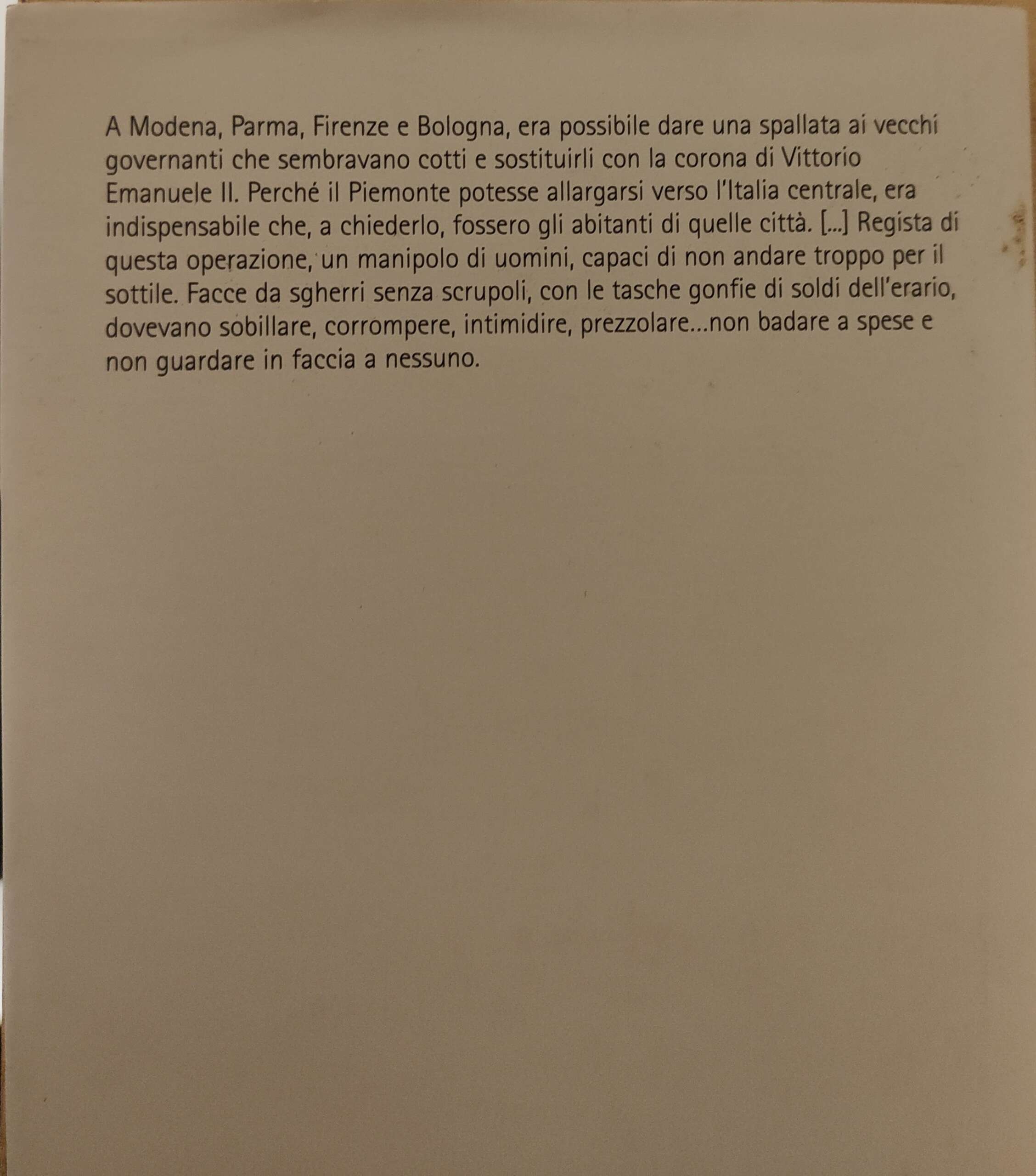 A Modena, Parma, Firenze e Bologna, era possibile dare una spallata ai vecchi governanti che sembravano cotti e sostituirli con la corona di Vittorio Emanuele II. Perché il Piemonte potesse allargarsi verso l'Italia centrale, era indispensabile che, a chiederlo, fossero gli abitanti di quelle città. [...] Regista di questa operazione, un manipolo di uomini, capaci di non andare troppo per il sottile. Facce da sgherri senza scrupoli, con le tasche gonfie di soldi dell'erario, dovevano sobillare, corrompere, intimidire, prezzolare...non badare a spese e non guardare in faccia a nessuno.